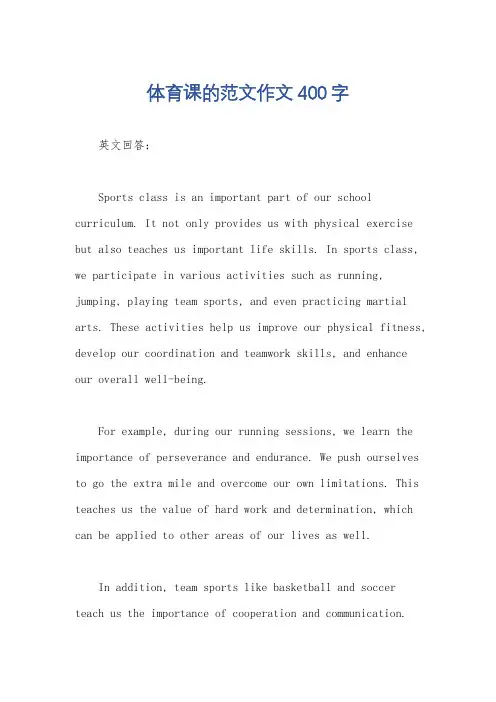 体育课的范文作文400字

英文回答：

Sports class is an important part of our school curriculum. It not only provides us with physical exercise but also teaches us important life skills. In sports class, we participate in various activities such as running, jumping, playing team sports, and even practicing martial arts. These activities help us improve our physical fitness, develop our coordination and teamwork skills, and enhance our overall well-being.

For example, during our running sessions, we learn the importance of perseverance and endurance. We push ourselves to go the extra mile and overcome our own limitations. This teaches us the value of hard work and determination, which can be applied to other areas of our lives as well.

In addition, team sports like basketball and soccer teach us the importance of cooperation and communication.